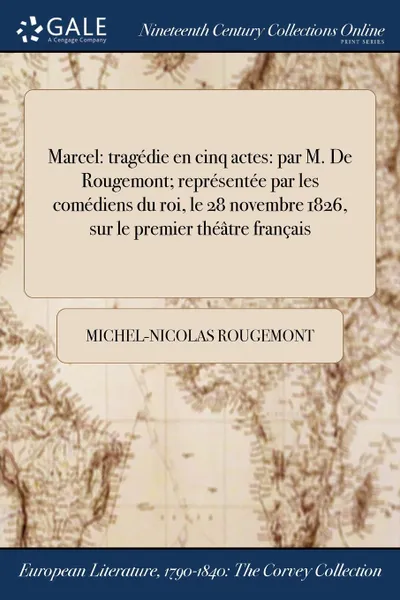 GALE
A Cengage Company

Nineteenth Century Collections Online
PRINT SERIES

Marcel: tragédie en cinq actes: par M. De Rougemont; représentée par les comédiens du roi, le 28 novembre 1826, sur le premier théâtre français

MICHEL-NICOLAS ROUGEMONT

European Literature, 1790-1840: The Corvey Collection